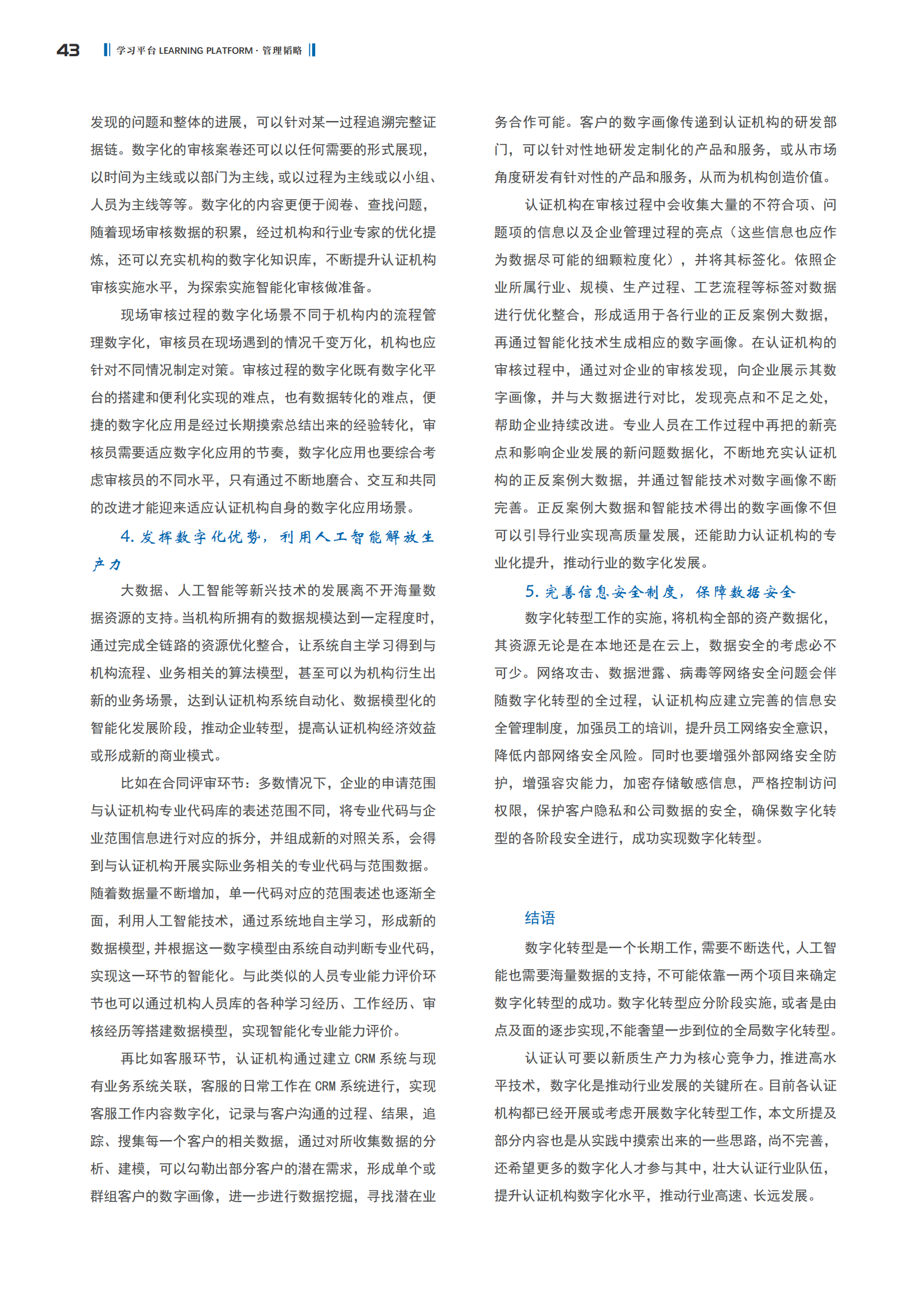 43 学习平台 LEARNING PLATFORM · 管理韬略

发现的问题和整体的进展，可以针对某一过程追溯完整证据链。数字化的审核案卷还可以以任何需要的形式展现，以时间为主线或以部门为主线，或以过程为主线或以小组、人员为主线等等。数字化的内容更便于阅卷、查找问题，随着现场审核数据的积累，经过机构和行业专家的优化提炼，还可以充实机构的数字化知识库，不断提升认证机构审核实施水平，为探索实施智能化审核做准备。

现场审核过程的数字化场景不同于机构内的流程管理数字化，审核员在现场遇到的情况千变万化，机构也应针对不同情况制定对策。审核过程的数字化既有数字化平台的搭建和便利化实现的难点，也有数据转化的难点，便捷的数字化应用是经过长期摸索总结出来的经验转化，审核员需要适应数字化应用的节奏，数字化应用也要综合考虑审核员的不同水平，只有通过不断地磨合、交互和共同的改进才能迎来适应认证机构自身的数字化应用场景。

4. 发挥数字化优势，利用人工智能解放生产力

大数据、人工智能等新兴技术的发展离不开海量数据资源的支持。当机构所拥有的数据规模达到一定程度时，通过完成全链路的资源优化整合，让系统自主学习得到与机构流程、业务相关的算法模型，甚至可以为机构衍生出新的业务场景，达到认证机构系统自动化、数据模型化的智能化发展阶段，推动企业转型，提高认证机构经济效益或形成新的商业模式。

比如在合同评审环节：多数情况下，企业的申请范围与认证机构专业代码库的表述范围不同，将专业代码与企业范围信息进行对应的拆分，并组成新的对照关系，会得到与认证机构开展实际业务相关的专业代码与范围数据。随着数据量不断增加，单一代码对应的范围表述也逐渐全面，利用人工智能技术，通过系统地自主学习，形成新的数据模型，并根据这一数字模型由系统自动判断专业代码，实现这一环节的智能化。与此类似的人员专业能力评价环节也可以通过机构人员库的各种学习经历、工作经历、审核经历等搭建数据模型，实现智能化专业能力评价。

再比如客服环节，认证机构通过建立 CRM 系统与现有业务系统关联，客服的日常工作在 CRM 系统进行，实现客服工作内容数字化，记录与客户沟通的过程、结果，追踪、搜集每一个客户的相关数据，通过对所收集数据的分析、建模，可以勾勒出部分客户的潜在需求，形成单个或群组客户的数字画像，进一步进行数据挖掘，寻找潜在业务合作可能。客户的数字画像传递到认证机构的研发部门，可以针对性地研发定制化的产品和服务，或从市场角度研发有针对性的产品和服务，从而为机构创造价值。

认证机构在审核过程中会收集大量的不符合项、问题项的信息以及企业管理过程的亮点（这些信息也应作为数据尽可能的细颗粒度化），并将其标签化。依照企业所属行业、规模、生产过程、工艺流程等标签对数据进行优化整合，形成适用于各行业的正反案例大数据，再通过智能化技术生成相应的数字画像。在认证机构的审核过程中，通过对企业的审核发现，向企业展示其数字画像，并与大数据进行对比，发现亮点和不足之处，帮助企业持续改进。专业人员在工作过程中再把的新亮点和影响企业发展的新问题数据化，不断地充实认证机构的正反案例大数据，并通过智能技术对数字画像不断完善。正反案例大数据和智能技术得出的数字画像不但可以引导行业实现高质量发展，还能助力认证机构的专业化提升，推动行业的数字化发展。

5. 完善信息安全制度，保障数据安全

数字化转型工作的实施，将机构全部的资产数据化，其资源无论是在本地还是在云上，数据安全的考虑必不可少。网络攻击、数据泄露、病毒等网络安全问题会伴随数字化转型的全过程，认证机构应建立完善的信息安全管理制度，加强员工的培训，提升员工网络安全意识，降低内部网络安全风险。同时也要增强外部网络安全防护，增强容灾能力，加密存储敏感信息，严格控制访问权限，保护客户隐私和公司数据的安全，确保数字化转型的各阶段安全进行，成功实现数字化转型。

结语

数字化转型是一个长期工作，需要不断迭代，人工智能也需要海量数据的支持，不可能依靠一两个项目来确定数字化转型的成功。数字化转型应分阶段实施，或者是由点及面的逐步实现，不能奢望一步到位的全局数字化转型。

认证认可要以新质生产力为核心竞争力，推进高水平技术，数字化是推动行业发展的关键所在。目前各认证机构都已经开展或考虑开展数字化转型工作，本文所提及部分内容也是从实践中摸索出来的一些思路，尚不完善，还希望更多的数字化人才参与其中，壮大认证行业队伍，提升认证机构数字化水平，推动行业高速、长远发展。